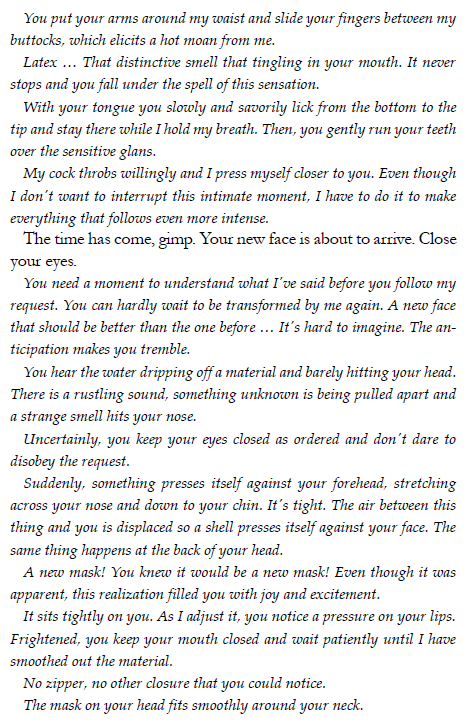 You put your arms around my waist and slide your fingers between my buttocks, which elicits a hot moan from me.

Latex … That distinctive smell that tingling in your mouth. It never stops and you fall under the spell of this sensation.

With your tongue you slowly and savorily lick from the bottom to the tip and stay there while I hold my breath. Then, you gently run your teeth over the sensitive glans.

My cock throbs willingly and I press myself closer to you. Even though I don't want to interrupt this intimate moment, I have to do it to make everything that follows even more intense.

The time has come, gimp. Your new face is about to arrive. Close your eyes.

You need a moment to understand what I've said before you follow my request. You can hardly wait to be transformed by me again. A new face that should be better than the one before … It's hard to imagine. The anticipation makes you tremble.

You hear the water dripping off a material and barely hitting your head. There is a rustling sound, something unknown is being pulled apart and a strange smell hits your nose.

Uncertainly, you keep your eyes closed as ordered and don't dare to disobey the request.

Suddenly, something presses itself against your forehead, stretching across your nose and down to your chin. It's tight. The air between this thing and you is displaced so a shell presses itself against your face. The same thing happens at the back of your head.

A new mask! You knew it would be a new mask! Even though it was apparent, this realization filled you with joy and excitement.

It sits tightly on you. As I adjust it, you notice a pressure on your lips. Frightened, you keep your mouth closed and wait patiently until I have smoothed out the material.

No zipper, no other closure that you could notice.

The mask on your head fits smoothly around your neck.